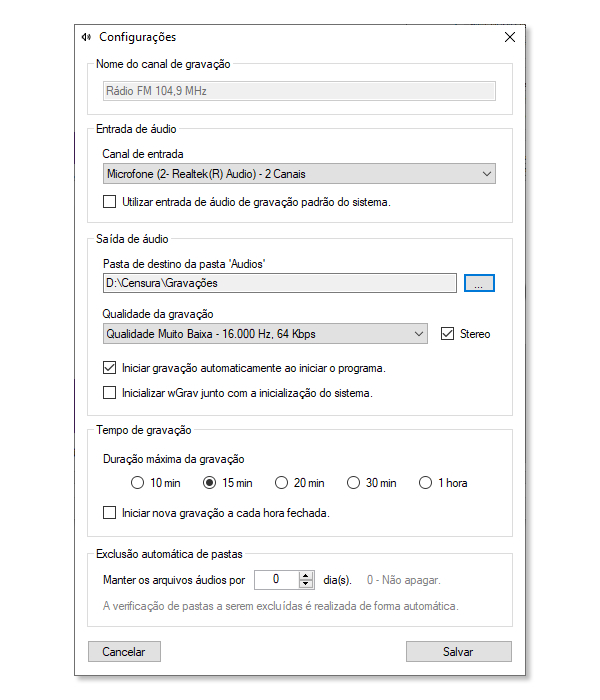 Configurações

Nome do canal de gravação

Rádio FM 104,9 MHz

Entrada de áudio

Canal de entrada

Microfone (2- Realtek(R) Audio) - 2 Canais

Utilizar entrada de áudio de gravação padrão do sistema.

Saída de áudio

Pasta de destino da pasta 'Audios'

D:\Censura\Gravações

...

Qualidade da gravação

Qualidade Muito Baixa - 16.000 Hz, 64 Kbps

Stereo

Iniciar gravação automaticamente ao iniciar o programa.

Inicializar wGrav junto com a inicialização do sistema.

Tempo de gravação

Duração máxima da gravação

10 min 15 min 20 min 30 min 1 hora

Iniciar nova gravação a cada hora fechada.

Exclusão automática de pastas

Manter os arquivos áudios por 0 dia(s). 0 - Não apagar.

A verificação de pastas a serem excluídas é realizada de forma automática.

Cancelar

Salvar